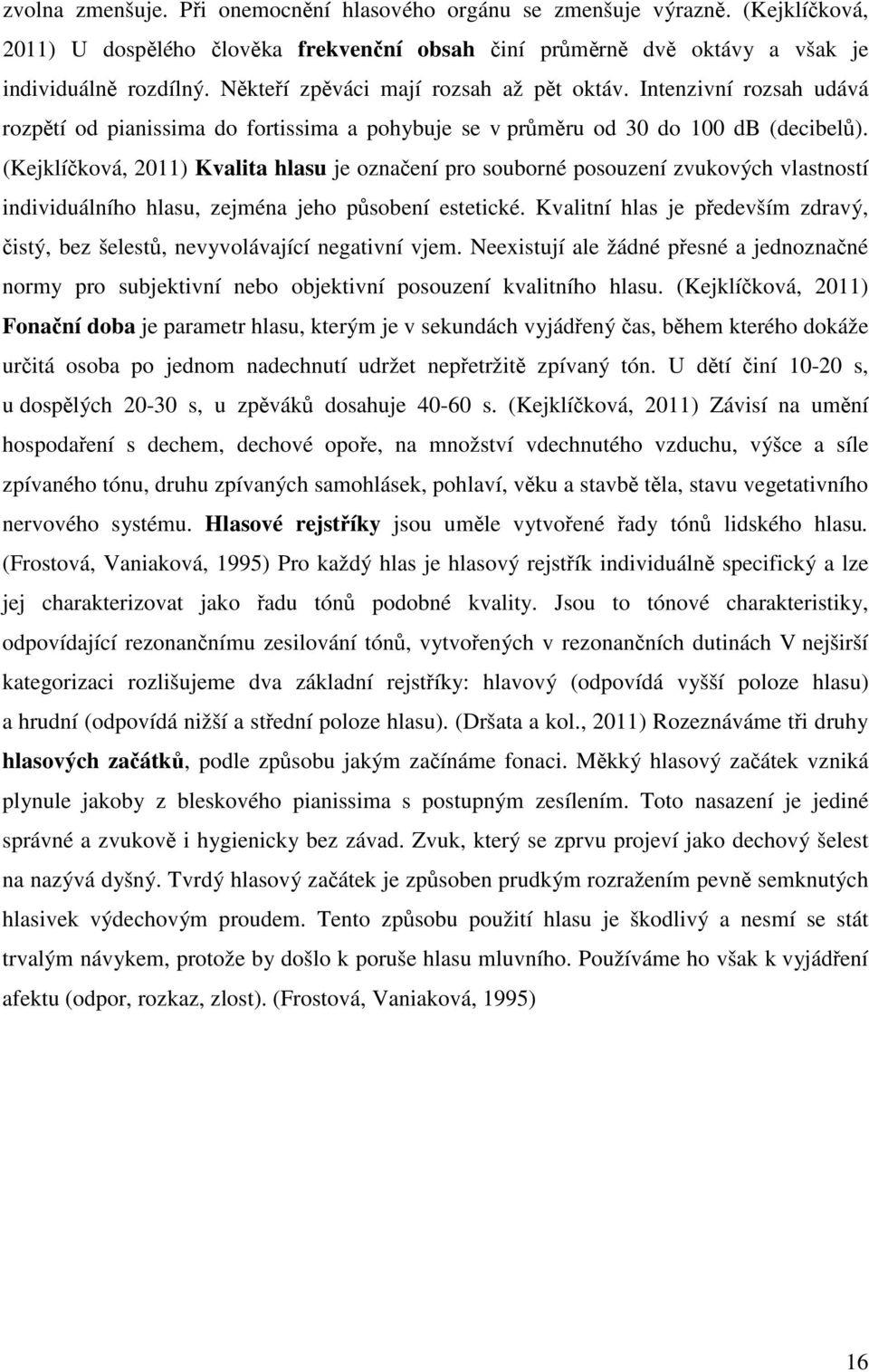 zvolna zmenšuje. Při onemocnění hlasového orgánu se zmenšuje výrazně. (Kejklíčková, 2011) U dospělého člověka frekvenční obsah činí průměrně dvě oktávy a však je individuálně rozdílný. Někteří zpěváci mají rozsah až pět oktáv. Intenzivní rozsah udává rozpětí od pianissima do fortissima a pohybuje se v průměru od 30 do 100 dB (decibelů). (Kejklíčková, 2011) Kvalita hlasu je označení pro souborné posouzení zvukových vlastností individuálního hlasu, zejména jeho působení estetické. Kvalitní hlas je především zdravý, čistý, bez šelestů, nevyvolávající negativní vjem. Neexistují ale žádné přesné a jednoznačné normy pro subjektivní nebo objektivní posouzení kvalitního hlasu. (Kejklíčková, 2011) Fonační doba je parametr hlasu, kterým je v sekundách vyjádřený čas, během kterého dokáže určitá osoba po jednom nadechnutí udržet nepřetržitě zpívaný tón. U dětí činí 10-20 s, u dospělých 20-30 s, u zpěváků dosahuje 40-60 s. (Kejklíčková, 2011) Závisí na umění hospodaření s dechem, dechové opoře, na množství vdechnutého vzduchu, výšce a síle zpívaného tónu, druhu zpívaných samohlásek, pohlaví, věku a stavbě těla, stavu vegetativního nervového systému. Hlasové rejstříky jsou uměle vytvořené řady tónů lidského hlasu. (Frostová, Vaniaková, 1995) Pro každý hlas je hlasový rejstřík individuálně specifický a lze jej charakterizovat jako řadu tónů podobné kvality. Jsou to tónové charakteristiky, odpovídající rezonančnímu zesilování tónů, vytvořených v rezonančních dutinách V nejširší kategorizaci rozlišujeme dva základní rejstříky: hlavový (odpovídá vyšší poloze hlasu) a hrudní (odpovídá nižší a střední poloze hlasu). (Dršata a kol., 2011) Rozeznáváme tři druhy hlasových začátků, podle způsobu jakým začínáme fonaci. Měkký hlasový začátek vzniká plynule jakoby z bleskového pianissima s postupným zesílením. Toto nasazení je jediné správné a zvukově i hygienicky bez závad. Zvuk, který se zprvu projeví jako dechový šelest na nazývá dyšný. Tvrdý hlasový začátek je způsoben prudkým rozražením pevně semknutých hlasivek výdechovým proudem. Tento způsobu použití hlasu je škodlivý a nesmí se stát trvalým návykem, protože by došlo k poruše hlasu mluvního. Používáme ho však k vyjádření afektu (odpor, rozkaz, zlost). (Frostová, Vaniaková, 1995)

16